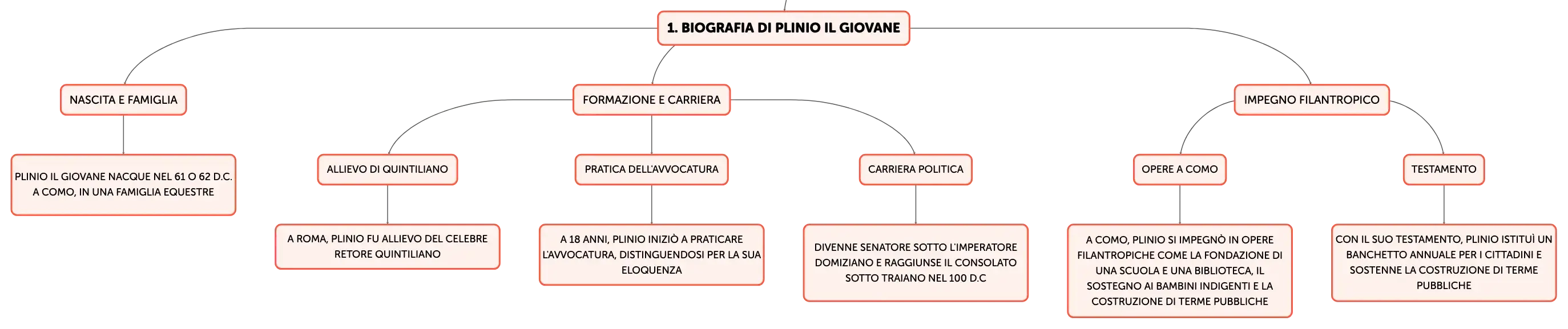 1. BIOGRAFIA DI PLINIO IL GIOVANE

NASCITA E FAMIGLIA

PLINIO IL GIOVANE NACQUE NEL 61 O 62 D.C. A COMO, IN UNA FAMIGLIA EQUESTRE

FORMAZIONE E CARRIERA

ALLIEVO DI QUINTILIANO

A ROMA, PLINIO FU ALLIEVO DEL CELEBRE RETORE QUINTILIANO

PRATICA DELL'AVVOCATURA

A 18 ANNI, PLINIO INIZIÒ A PRATICARE L'AVVOCATURA, DISTINGUENDOSI PER LA SUA ELOQUENZA

CARRIERA POLITICA

DIVENNE SENATORE SOTTO L'IMPERATORE DOMIZIANO E RAGGIUNSE IL CONSOLATO SOTTO TRAIANO NEL 100 D.C

IMPEGNO FILANTROPICO

OPERE A COMO

A COMO, PLINIO SI IMPEGNÒ IN OPERE FILANTROPICHE COME LA FONDAZIONE DI UNA SCUOLA E UNA BIBLIOTECA, IL SOSTEGNO AI BAMBINI INDIGENTI E LA COSTRUZIONE DI TERME PUBBLICHE

TESTAMENTO

CON IL SUO TESTAMENTO, PLINIO ISTITUÌ UN BANCHETTO ANNUALE PER I CITTADINI E SOSTENNE LA COSTRUZIONE DI TERME PUBBLICHE